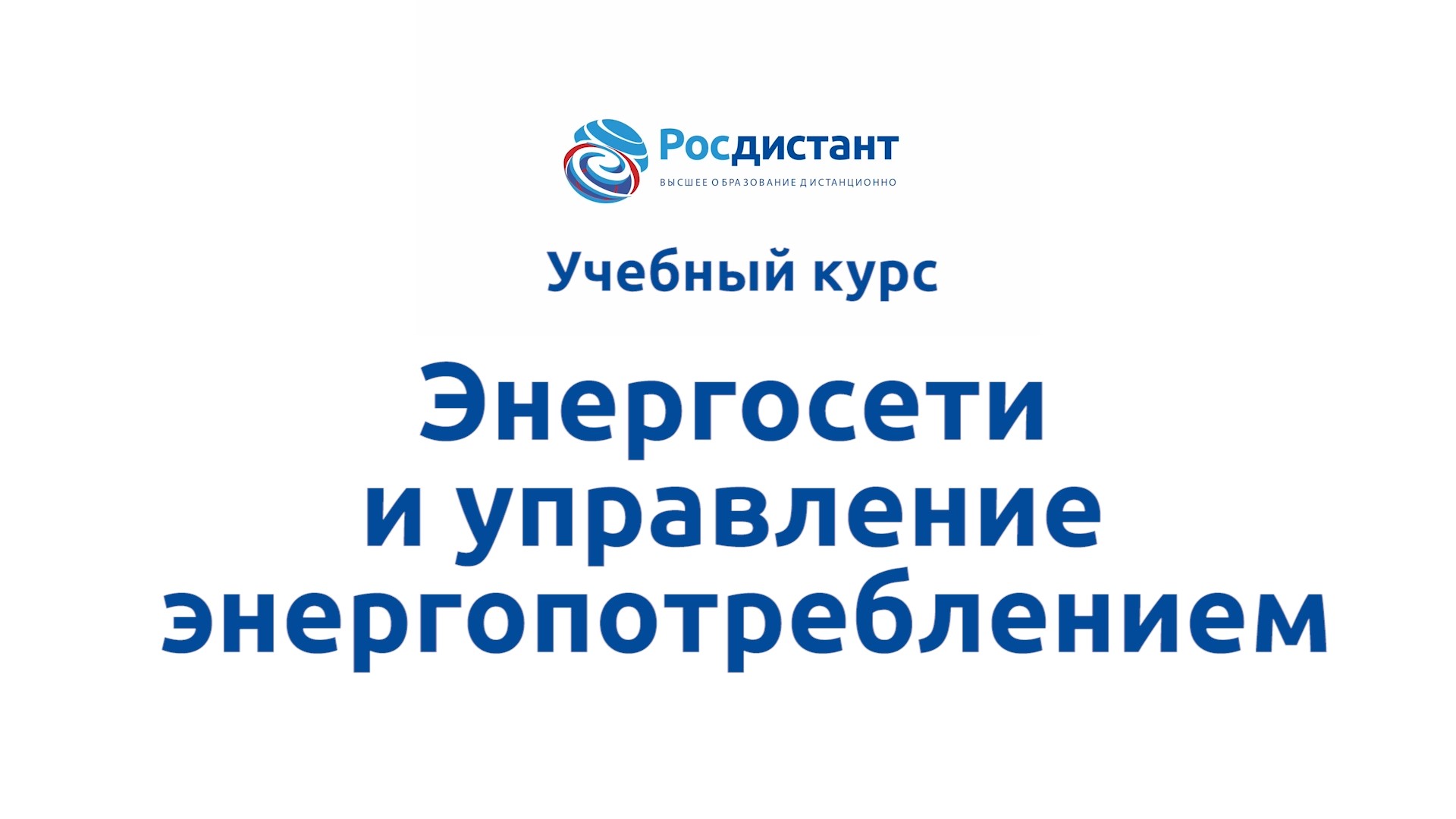 Росдистант
ВЫСШЕЕ ОБРАЗОВАНИЕ ДИСТАНЦИОННО

Учебный курс

Энергосети и управление энергопотреблением